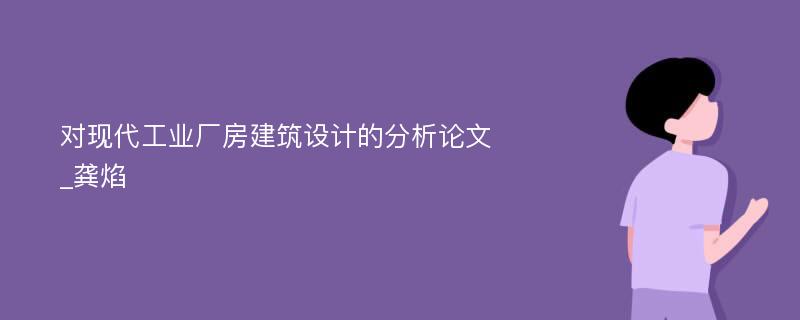 对现代工业厂房建筑设计的分析论文_龚焰